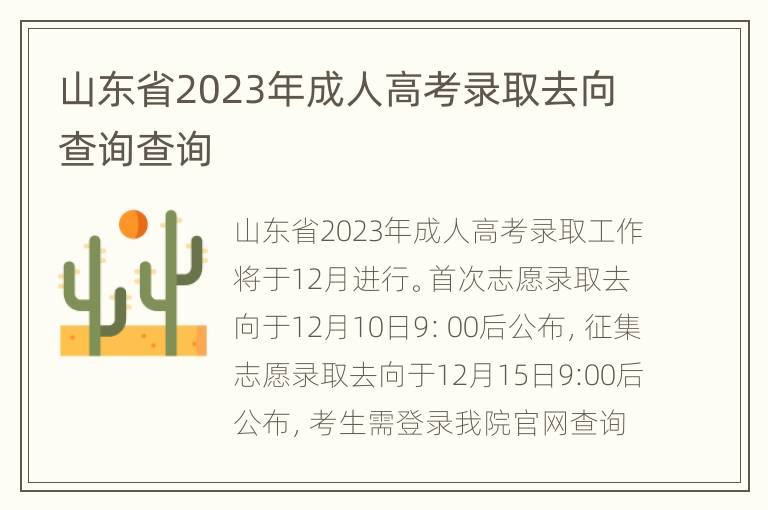 山东省2023年成人高考录取去向查询查询

山东省2023年成人高考录取工作将于12月进行。首次志愿录取去向于12月10日9: 00后公布, 征集志愿录取去向于12月15日9:00后公布, 考生需登录我院官网查询